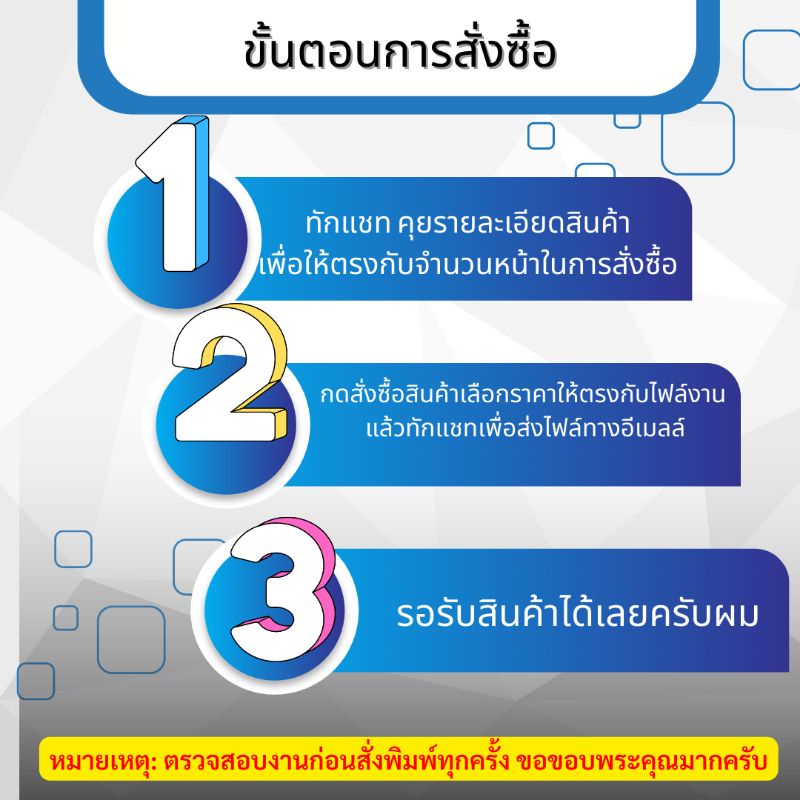 ขั้นตอนการสั่งซื้อ

1

ทักแชท คุยรายละเอียดสินค้า
เพื่อให้ตรงกับจำนวนหน้าในการสั่งซื้อ

2

กดสั่งซื้อสินค้าเลือกราคาให้ตรงกับไฟล์งาน
แล้วทักแชทเพื่อส่งไฟล์ทางอีเมลล์

3

รอรับสินค้าได้เลยครับผม

หมายเหตุ: ตรวจสอบงานก่อนสั่งพิมพ์ทุกครั้ง ขอขอบพระคุณมากครับ